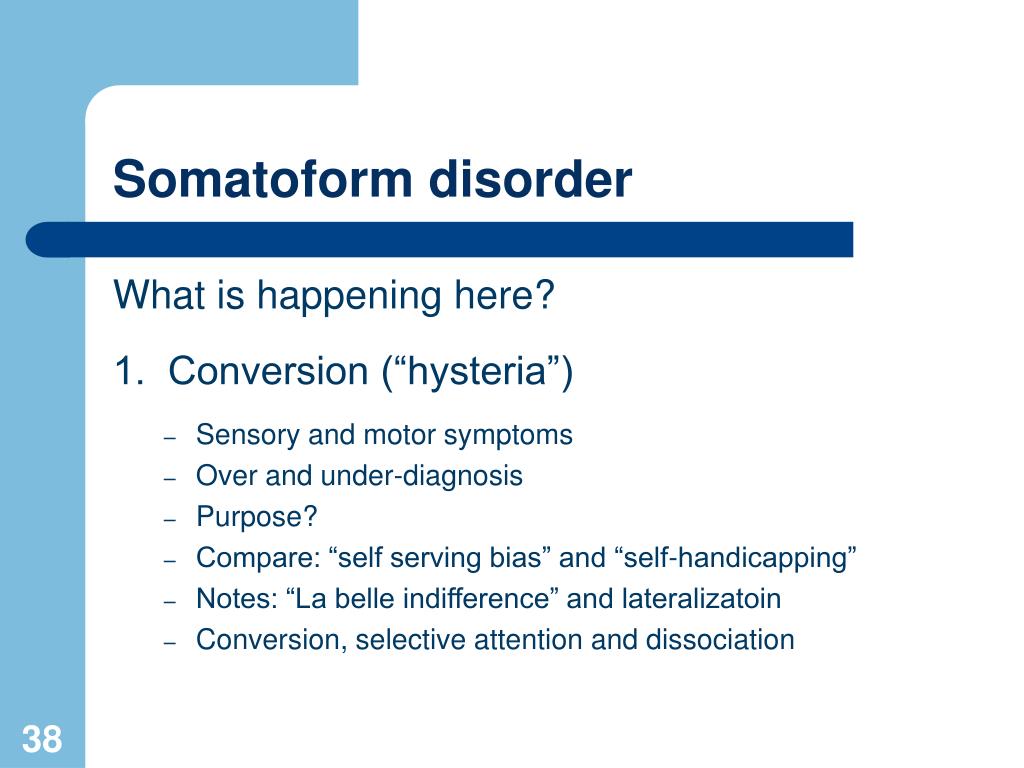 Somatoform disorder

What is happening here?

1. Conversion (“hysteria”)

– Sensory and motor symptoms
– Over and under-diagnosis
– Purpose?
– Compare: “self serving bias” and “self-handicapping”
– Notes: “La belle indifference” and lateralizatoin
– Conversion, selective attention and dissociation

38